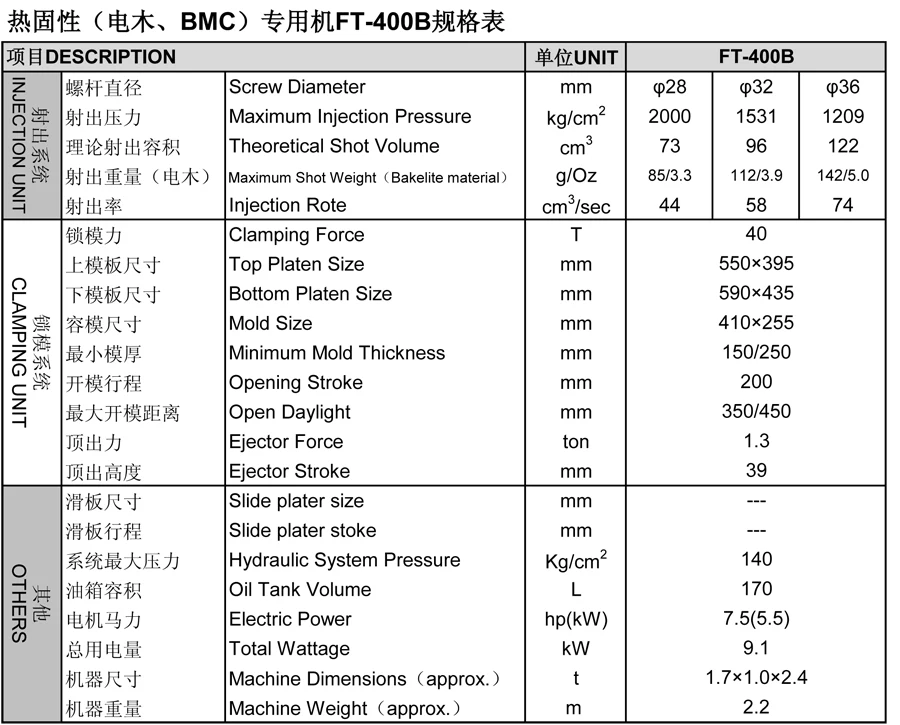 热固性（电木、BMC）专用机FT-400B规格表

| 项目DESCRIPTION | | | 单位UNIT | FT-400B | | |
|---|---|---|---|---|---|---|
| 射出系统 INJECTION UNIT | 螺杆直径 | Screw Diameter | mm | φ28 | φ32 | φ36 |
| | 射出压力 | Maximum Injection Pressure | kg/cm$^2$ | 2000 | 1531 | 1209 |
| | 理论射出容积 | Theoretical Shot Volume | cm$^3$ | 73 | 96 | 122 |
| | 射出重量（电木） | Maximum Shot Weight（Bakelite material） | g/Oz | 85/3.3 | 112/3.9 | 142/5.0 |
| | 射出率 | Injection Rote | cm$^3$/sec | 44 | 58 | 74 |
| 锁模系统 CLAMPING UNIT | 锁模力 | Clamping Force | T | 40 | | |
| | 上模板尺寸 | Top Platen Size | mm | 550×395 | | |
| | 下模板尺寸 | Bottom Platen Size | mm | 590×435 | | |
| | 容模尺寸 | Mold Size | mm | 410×255 | | |
| | 最小模厚 | Minimum Mold Thickness | mm | 150/250 | | |
| | 开模行程 | Opening Stroke | mm | 200 | | |
| | 最大开模距离 | Open Daylight | mm | 350/450 | | |
| | 顶出力 | Ejector Force | ton | 1.3 | | |
| | 顶出高度 | Ejector Stroke | mm | 39 | | |
| 其他 OTHERS | 滑板尺寸 | Slide plater size | mm | --- | | |
| | 滑板行程 | Slide plater stoke | mm | --- | | |
| | 系统最大压力 | Hydraulic System Pressure | Kg/cm$^2$ | 140 | | |
| | 油箱容积 | Oil Tank Volume | L | 170 | | |
| | 电机马力 | Electric Power | hp(kW) | 7.5(5.5) | | |
| | 总用电量 | Total Wattage | kW | 9.1 | | |
| | 机器尺寸 | Machine Dimensions（approx.） | t | 1.7×1.0×2.4 | | |
| | 机器重量 | Machine Weight（approx.） | m | 2.2 | | |